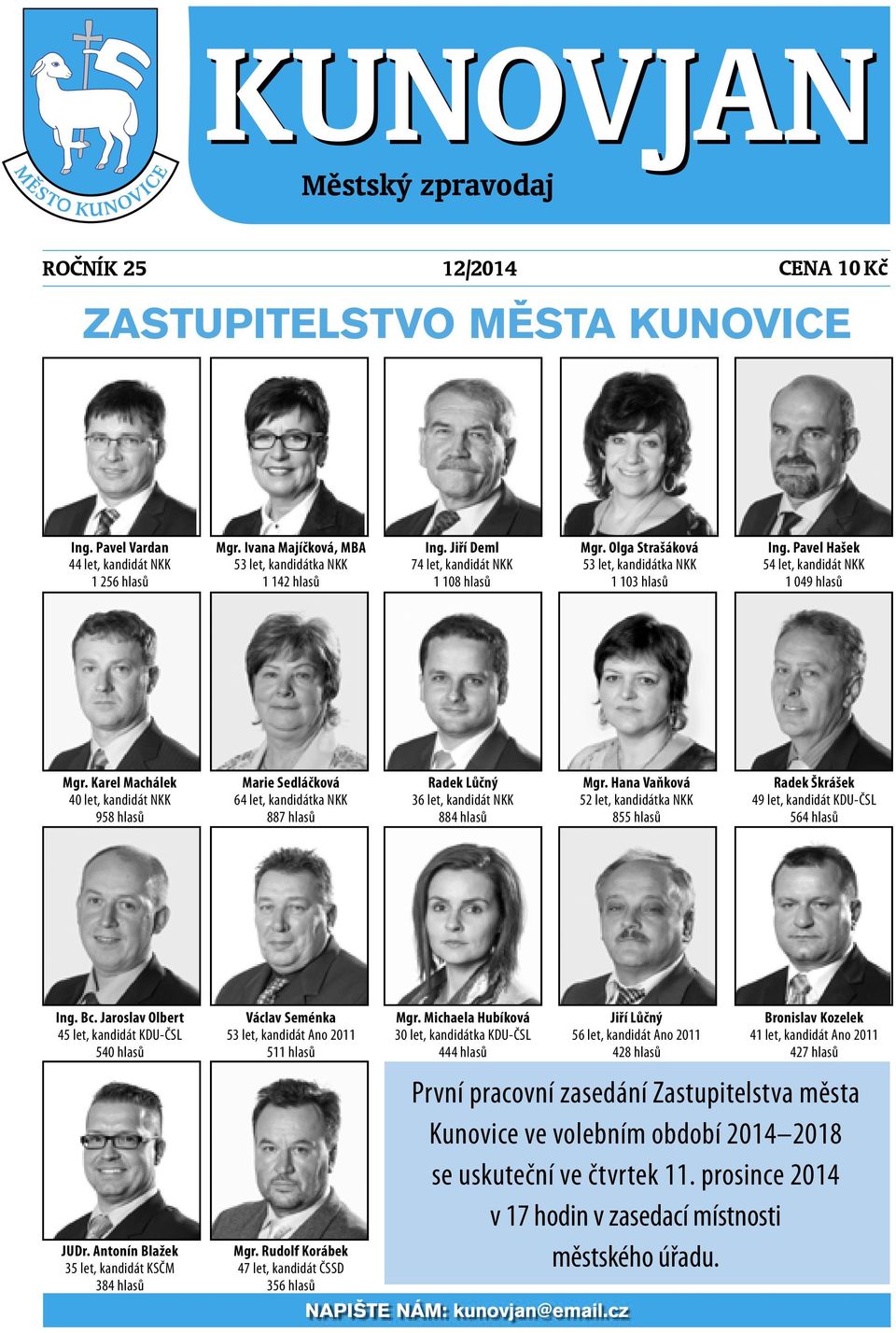 MĚSTO KUNOVICE

KUNOVJAN

Městský zpravodaj

ROČNÍK 25

12/2014

CENA 10 Kč

ZASTUPITELSTVO MĚSTA KUNOVICE

Ing. Pavel Vardan
44 let, kandidát NKK
1 256 hlasů

Mgr. Ivana Majíčková, MBA
53 let, kandidátka NKK
1 142 hlasů

Ing. Jiří Deml
74 let, kandidát NKK
1 108 hlasů

Mgr. Olga Strašáková
53 let, kandidátka NKK
1 103 hlasů

Ing. Pavel Hašek
54 let, kandidát NKK
1 049 hlasů

Mgr. Karel Machálek
40 let, kandidát NKK
958 hlasů

Marie Sedláčková
64 let, kandidátka NKK
887 hlasů

Radek Lůčný
36 let, kandidát NKK
884 hlasů

Mgr. Hana Vaňková
52 let, kandidátka NKK
855 hlasů

Radek Škrášek
49 let, kandidát KDU-ČSL
564 hlasů

Ing. Bc. Jaroslav Olbert
45 let, kandidát KDU-ČSL
540 hlasů

Václav Seménka
53 let, kandidát Ano 2011
511 hlasů

Mgr. Michaela Hubíková
30 let, kandidátka KDU-ČSL
444 hlasů

Jiří Lůčný
56 let, kandidát Ano 2011
428 hlasů

Bronislav Kozelek
41 let, kandidát Ano 2011
427 hlasů

JUDr. Antonín Blažek
35 let, kandidát KSČM
384 hlasů

Mgr. Rudolf Korábek
47 let, kandidát ČSSD
356 hlasů

První pracovní zasedání Zastupitelstva města Kunovice ve volebním období 2014–2018 se uskuteční ve čtvrtek 11. prosince 2014 v 17 hodin v zasedací místnosti městského úřadu.

NAPIŠTE NÁM: kunovjan@email.cz